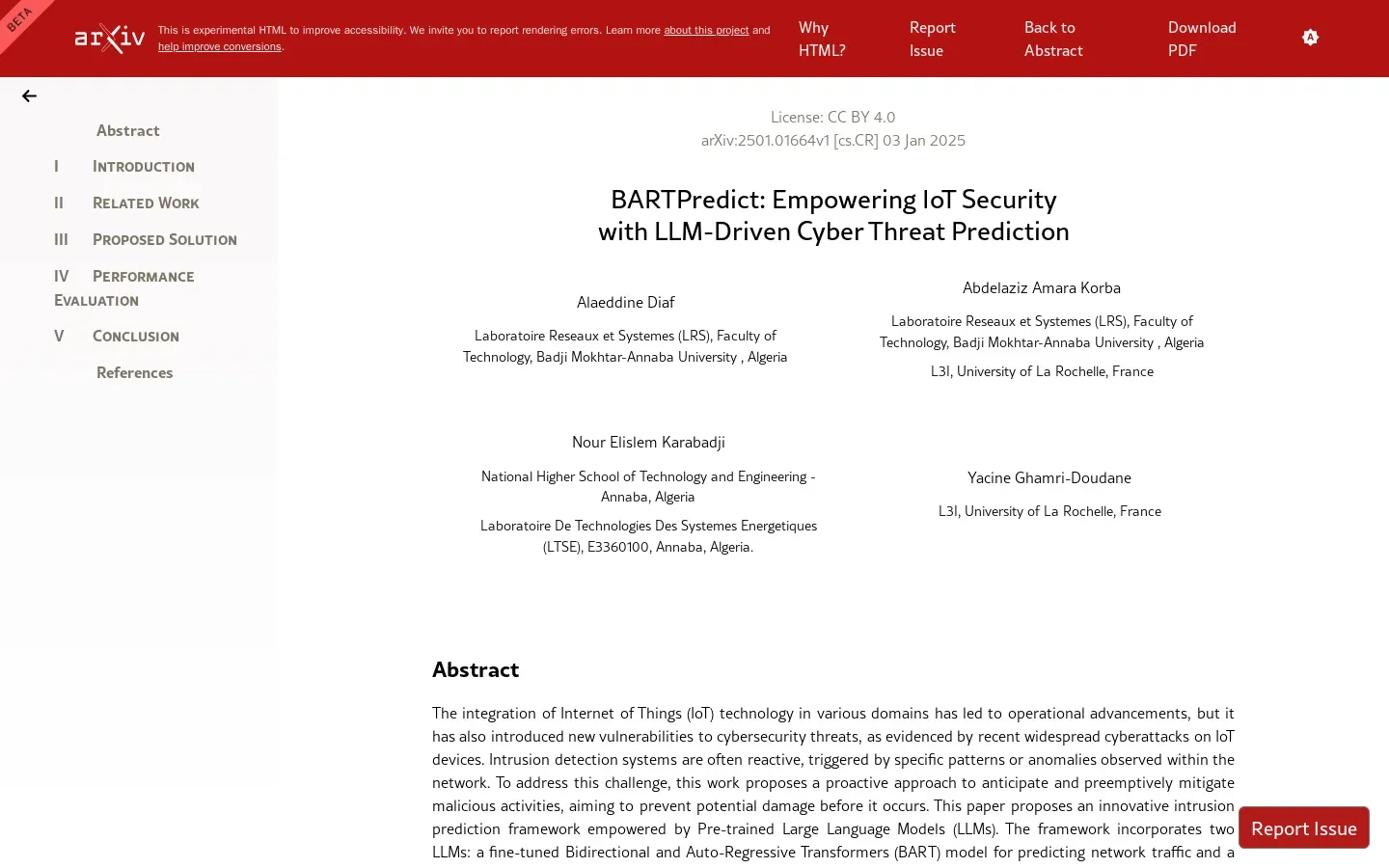 BETA

arXiv

This is experimental HTML to improve accessibility. We invite you to report rendering errors. Learn more about this project and help improve conversions.

Why HTML?

Report Issue

Back to Abstract

Download PDF

Abstract

I Introduction

II Related Work

III Proposed Solution

IV Performance Evaluation

V Conclusion

References

License: CC BY 4.0
arXiv:2501.01664v1 [cs.CR] 03 Jan 2025

BARTPredict: Empowering IoT Security with LLM-Driven Cyber Threat Prediction

Alaeddine Diaf

Laboratoire Reseaux et Systemes (LRS), Faculty of Technology, Badji Mokhtar-Annaba University , Algeria

Abdelaziz Amara Korba

Laboratoire Reseaux et Systemes (LRS), Faculty of Technology, Badji Mokhtar-Annaba University , Algeria

L3I, University of La Rochelle, France

Nour Elislem Karabadji

National Higher School of Technology and Engineering - Annaba, Algeria

Laboratoire De Technologies Des Systemes Energetiques (LTSE), E3360100, Annaba, Algeria.

Yacine Ghamri-Doudane

L3I, University of La Rochelle, France

Abstract

The integration of Internet of Things (IoT) technology in various domains has led to operational advancements, but it has also introduced new vulnerabilities to cybersecurity threats, as evidenced by recent widespread cyberattacks on IoT devices. Intrusion detection systems are often reactive, triggered by specific patterns or anomalies observed within the network. To address this challenge, this work proposes a proactive approach to anticipate and preemptively mitigate malicious activities, aiming to prevent potential damage before it occurs. This paper proposes an innovative intrusion prediction framework empowered by Pre-trained Large Language Models (LLMs). The framework incorporates two LLMs: a fine-tuned Bidirectional and Auto-Regressive Transformers (BART) model for predicting network traffic and a

Report Issue